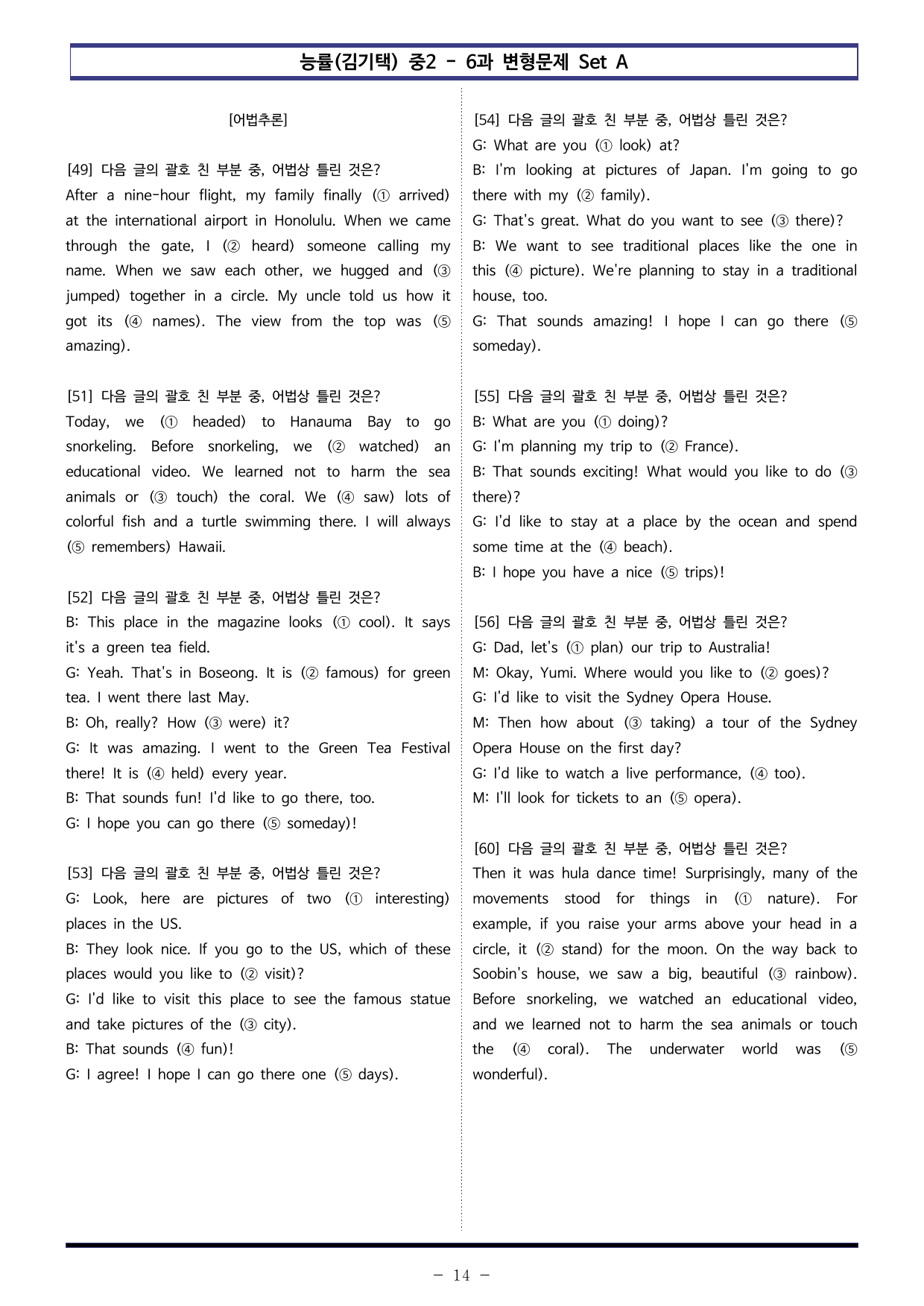 능률(김기택) 중2 - 6과 변형문제 Set A

[어법추론]

[49] 다음 글의 괄호 친 부분 중, 어법상 틀린 것은?
After a nine-hour flight, my family finally (① arrived) at the international airport in Honolulu. When we came through the gate, I (② heard) someone calling my name. When we saw each other, we hugged and (③ jumped) together in a circle. My uncle told us how it got its (④ names). The view from the top was (⑤ amazing).

[51] 다음 글의 괄호 친 부분 중, 어법상 틀린 것은?
Today, we (① headed) to Hanauma Bay to go snorkeling. Before snorkeling, we (② watched) an educational video. We learned not to harm the sea animals or (③ touch) the coral. We (④ saw) lots of colorful fish and a turtle swimming there. I will always (⑤ remembers) Hawaii.

[52] 다음 글의 괄호 친 부분 중, 어법상 틀린 것은?
B: This place in the magazine looks (① cool). It says it's a green tea field.
G: Yeah. That's in Boseong. It is (② famous) for green tea. I went there last May.
B: Oh, really? How (③ were) it?
G: It was amazing. I went to the Green Tea Festival there! It is (④ held) every year.
B: That sounds fun! I'd like to go there, too.
G: I hope you can go there (⑤ someday)!

[53] 다음 글의 괄호 친 부분 중, 어법상 틀린 것은?
G: Look, here are pictures of two (① interesting) places in the US.
B: They look nice. If you go to the US, which of these places would you like to (② visit)?
G: I'd like to visit this place to see the famous statue and take pictures of the (③ city).
B: That sounds (④ fun)!
G: I agree! I hope I can go there one (⑤ days).

[54] 다음 글의 괄호 친 부분 중, 어법상 틀린 것은?
G: What are you (① look) at?
B: I'm looking at pictures of Japan. I'm going to go there with my (② family).
G: That's great. What do you want to see (③ there)?
B: We want to see traditional places like the one in this (④ picture). We're planning to stay in a traditional house, too.
G: That sounds amazing! I hope I can go there (⑤ someday).

[55] 다음 글의 괄호 친 부분 중, 어법상 틀린 것은?
B: What are you (① doing)?
G: I'm planning my trip to (② France).
B: That sounds exciting! What would you like to do (③ there)?
G: I'd like to stay at a place by the ocean and spend some time at the (④ beach).
B: I hope you have a nice (⑤ trips)!

[56] 다음 글의 괄호 친 부분 중, 어법상 틀린 것은?
G: Dad, let's (① plan) our trip to Australia!
M: Okay, Yumi. Where would you like to (② goes)?
G: I'd like to visit the Sydney Opera House.
M: Then how about (③ taking) a tour of the Sydney Opera House on the first day?
G: I'd like to watch a live performance, (④ too).
M: I'll look for tickets to an (⑤ opera).

[60] 다음 글의 괄호 친 부분 중, 어법상 틀린 것은?
Then it was hula dance time! Surprisingly, many of the movements stood for things in (① nature). For example, if you raise your arms above your head in a circle, it (② stand) for the moon. On the way back to Soobin's house, we saw a big, beautiful (③ rainbow). Before snorkeling, we watched an educational video, and we learned not to harm the sea animals or touch the (④ coral). The underwater world was (⑤ wonderful).

- 14 -